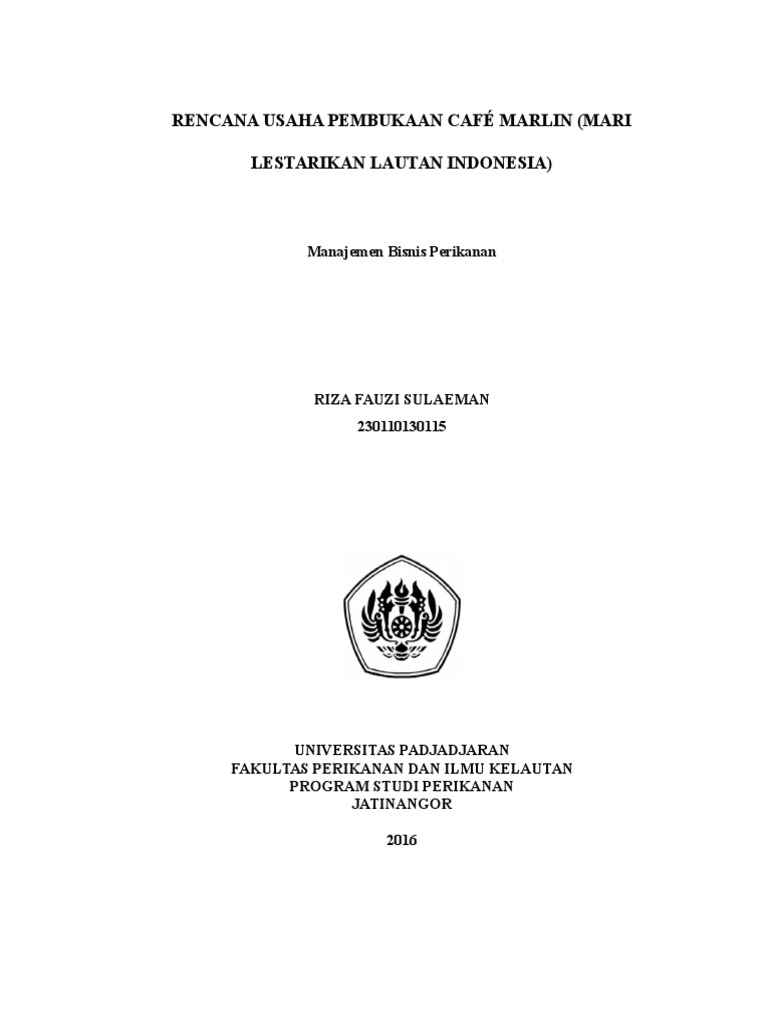 RENCANA USAHA PEMBUKAAN CAFÉ MARLIN (MARI LESTARIKAN LAUTAN INDONESIA)

Manajemen Bisnis Perikanan

RIZA FAUZI SULAEMAN
230110130115

UNIVERSITAS PADJADJARAN
FAKULTAS PERIKANAN DAN ILMU KELAUTAN
PROGRAM STUDI PERIKANAN
JATINANGOR

2016